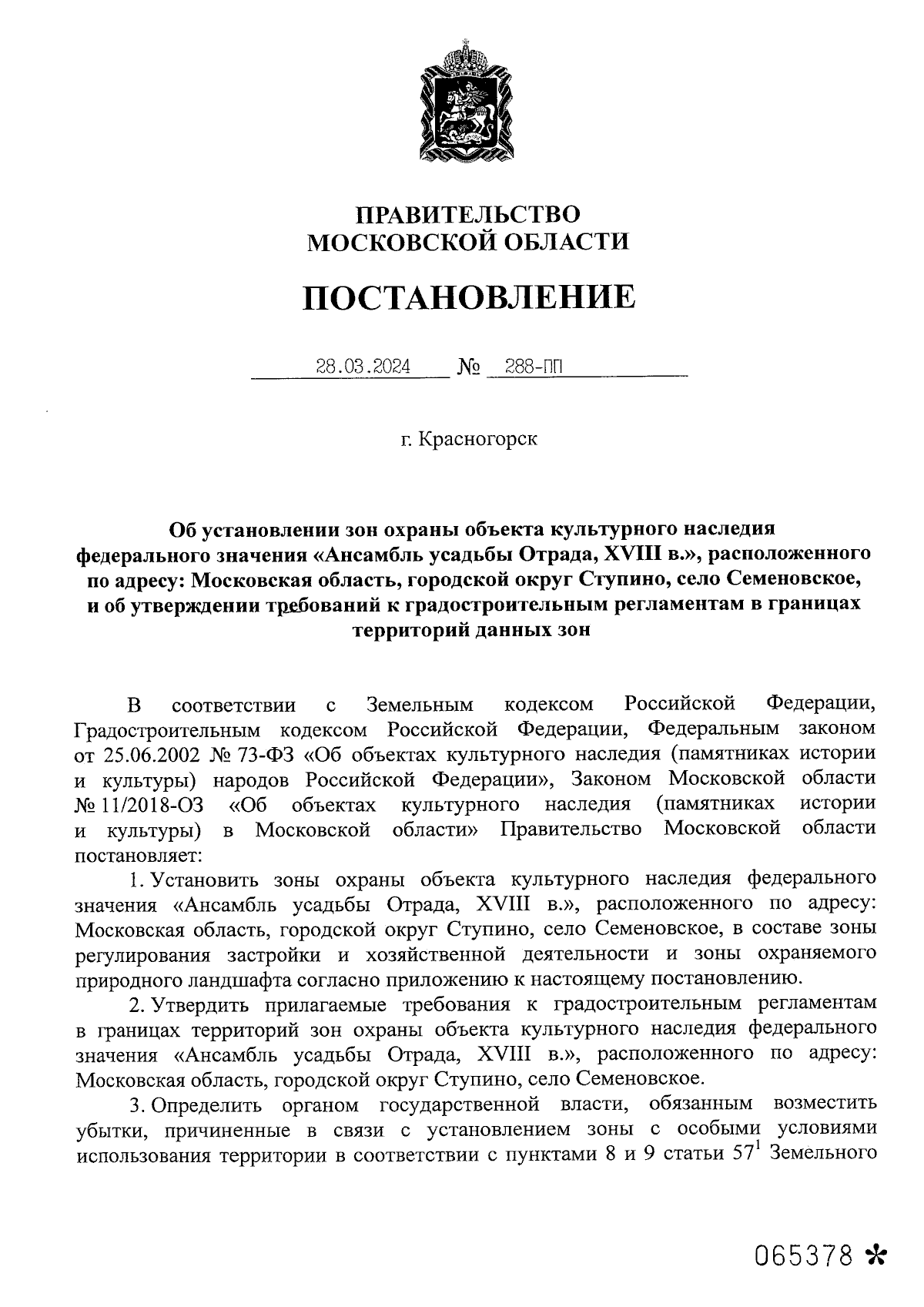 ПРАВИТЕЛЬСТВО
МОСКОВСКОЙ ОБЛАСТИ

ПОСТАНОВЛЕНИЕ

28.03.2024 № 288-ПП

г. Красногорск

Об установлении зон охраны объекта культурного наследия федерального значения «Ансамбль усадьбы Отрада, XVIII в.», расположенного по адресу: Московская область, городской округ Ступино, село Семеновское, и об утверждении требований к градостроительным регламентам в границах территорий данных зон

В соответствии с Земельным кодексом Российской Федерации, Градостроительным кодексом Российской Федерации, Федеральным законом от 25.06.2002 № 73-ФЗ «Об объектах культурного наследия (памятниках истории и культуры) народов Российской Федерации», Законом Московской области № 11/2018-ОЗ «Об объектах культурного наследия (памятниках истории и культуры) в Московской области» Правительство Московской области постановляет:

1. Установить зоны охраны объекта культурного наследия федерального значения «Ансамбль усадьбы Отрада, XVIII в.», расположенного по адресу: Московская область, городской округ Ступино, село Семеновское, в составе зоны регулирования застройки и хозяйственной деятельности и зоны охраняемого природного ландшафта согласно приложению к настоящему постановлению.

2. Утвердить прилагаемые требования к градостроительным регламентам в границах территорий зон охраны объекта культурного наследия федерального значения «Ансамбль усадьбы Отрада, XVIII в.», расположенного по адресу: Московская область, городской округ Ступино, село Семеновское.

3. Определить органом государственной власти, обязанным возместить убытки, причиненные в связи с установлением зоны с особыми условиями использования территории в соответствии с пунктами 8 и 9 статьи $57^1$ Земельного

065378 *